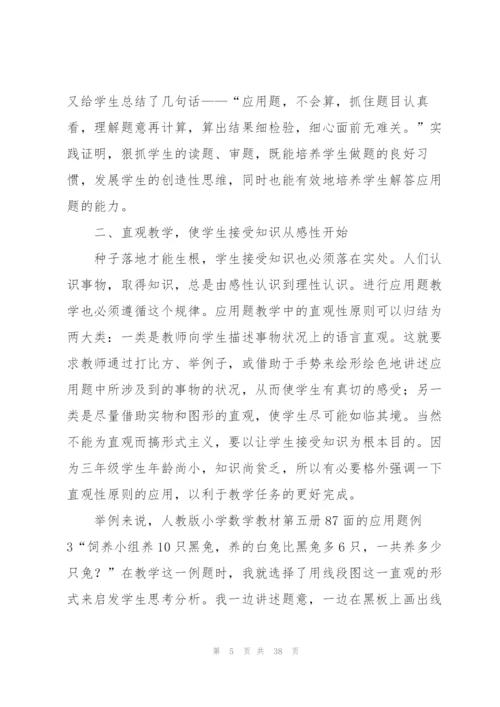 又给学生总结了几句话——“应用题，不会算，抓住题目认真看，理解题意再计算，算出结果细检验，细心面前无难关。”实践证明，狠抓学生的读题、审题，既能培养学生做题的良好习惯，发展学生的创造性思维，同时也能有效地培养学生解答应用题的能力。

二、直观教学，使学生接受知识从感性开始

种子落地才能生根，学生接受知识也必须落在实处。人们认识事物，取得知识，总是由感性认识到理性认识。进行应用题教学也必须遵循这个规律。应用题教学中的直观性原则可以归结为两大类：一类是教师向学生描述事物状况上的语言直观。这就要求教师通过打比方、举例子，或借助于手势来绘形绘色地讲述应用题中所涉及到的事物的状况，从而使学生有真切的感受；另一类是尽量借助实物和图形的直观，使学生尽可能如临其境。当然不能为直观而搞形式主义，要以让学生接受知识为根本目的。因为三年级学生年龄尚小，知识尚贫乏，所以有必要格外强调一下直观性原则的应用，以利于教学任务的更好完成。

举例来说，人教版小学数学教材第五册87面的应用题例3“饲养小组养10只黑兔，养的白兔比黑兔多6只，一共养多少只兔？”在教学这一例题时，我就选择了用线段图这一直观的形式来启发学生思考分析。我一边讲述题意，一边在黑板上画出线

第 5 页 共 38 页